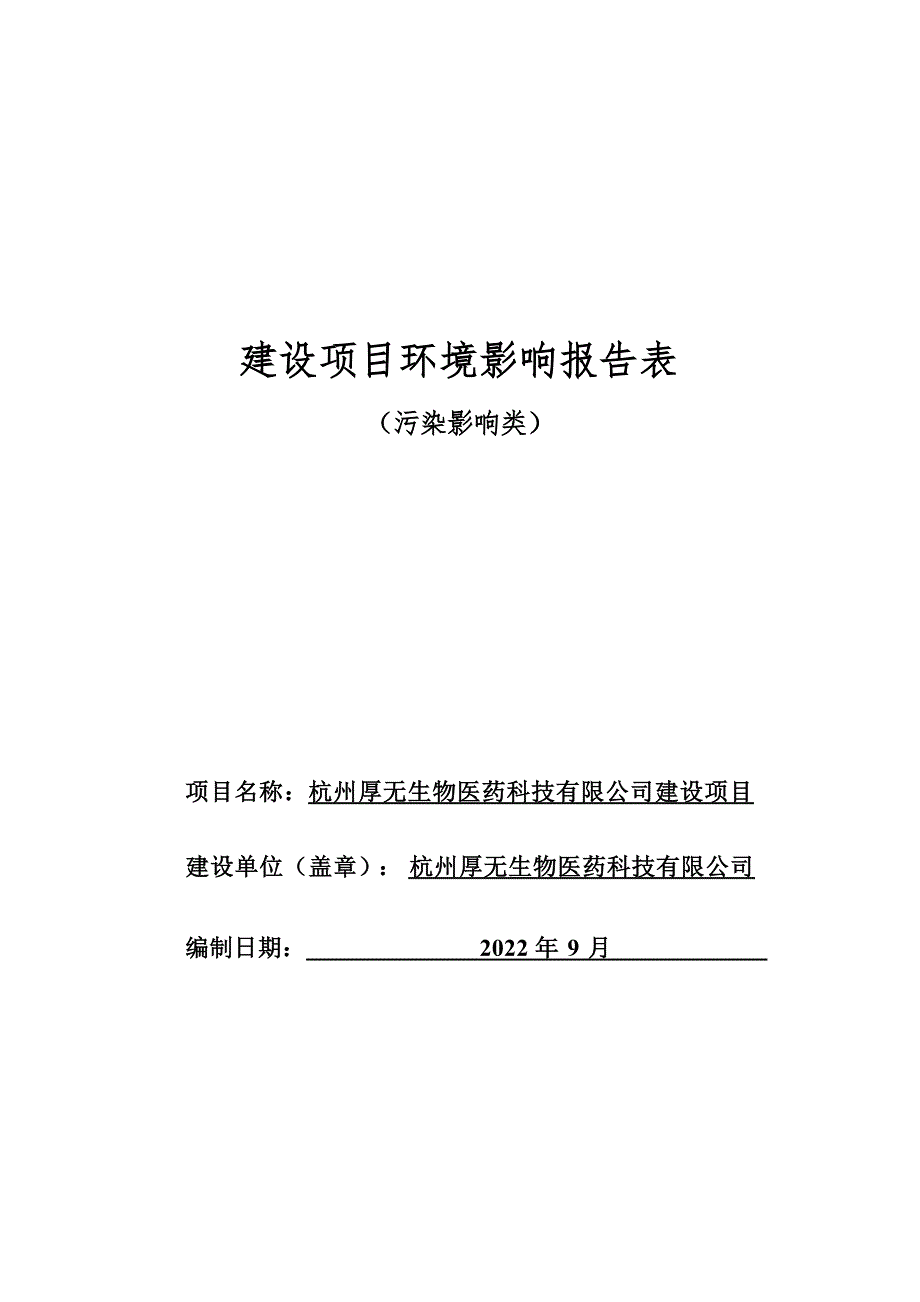 建设项目环境影响报告表

（污染影响类）

项目名称：杭州厚无生物医药科技有限公司建设项目

建设单位（盖章）：杭州厚无生物医药科技有限公司

编制日期：2022 年 9 月